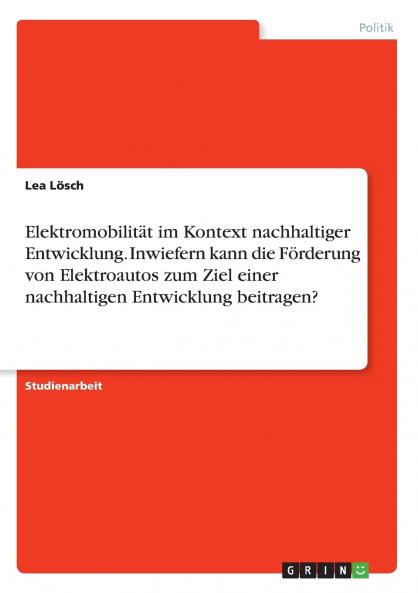 Politik

Lea Lösch

Elektromobilität im Kontext nachhaltiger Entwicklung. Inwiefern kann die Förderung von Elektroautos zum Ziel einer nachhaltigen Entwicklung beitragen?

Studienarbeit

GRIN